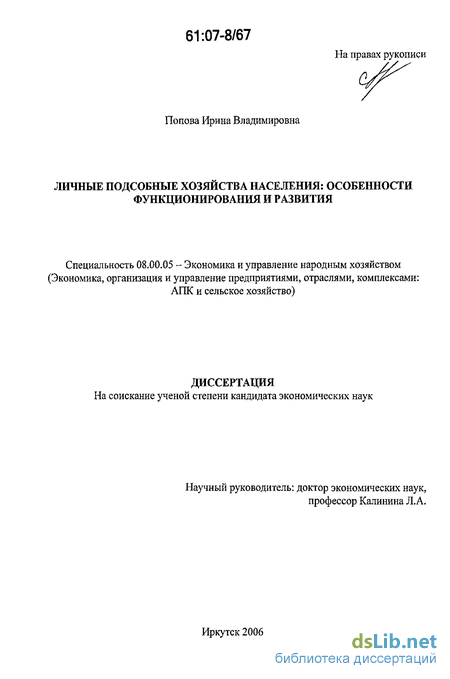 61:07-8/67

На правах рукописи

Попова Ирина Владимировна

ЛИЧНЫЕ ПОДСОБНЫЕ ХОЗЯЙСТВА НАСЕЛЕНИЯ: ОСОБЕННОСТИ ФУНКЦИОНИРОВАНИЯ И РАЗВИТИЯ

Специальность 08.00.05 -- Экономика и управление народным хозяйством (Экономика, организация и управление предприятиями, отраслями, комплексами: АПК и сельское хозяйство)

ДИССЕРТАЦИЯ
На соискание ученой степени кандидата экономических наук

Научный руководитель: доктор экономических наук, профессор Калинина Л.А.

Иркутск 2006

dsLib.net
библиотека диссертаций